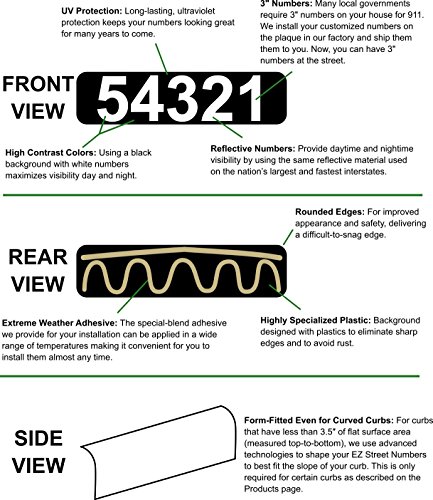 UV Protection: Long-lasting, ultraviolet protection keeps your numbers looking great for many years to come.

3" Numbers: Many local governments require 3" numbers on your house for 911. We install your customized numbers on the plaque in our factory and ship them them to you. Now, you can have 3" numbers at the street.

FRONT VIEW

54321

High Contrast Colors: Using a black background with white numbers maximizes visibility day and night.

Reflective Numbers: Provide daytime and nightime visibility by using the same reflective material used on the nation's largest and fastest interstates.

Rounded Edges: For improved appearance and safety, delivering a difficult-to-snag edge.

REAR VIEW

Extreme Weather Adhesive: The special-blend adhesive we provide for your installation can be applied in a wide range of temperatures making it convenient for you to install them almost any time.

Highly Specialized Plastic: Background designed with plastics to eliminate sharp edges and to avoid rust.

SIDE VIEW

Form-Fitted Even for Curved Curbs: For curbs that have less than 3.5" of flat surface area (measured top-to-bottom), we use advanced technologies to shape your EZ Street Numbers to best fit the slope of your curb. This is only required for certain curbs as described on the Products page.